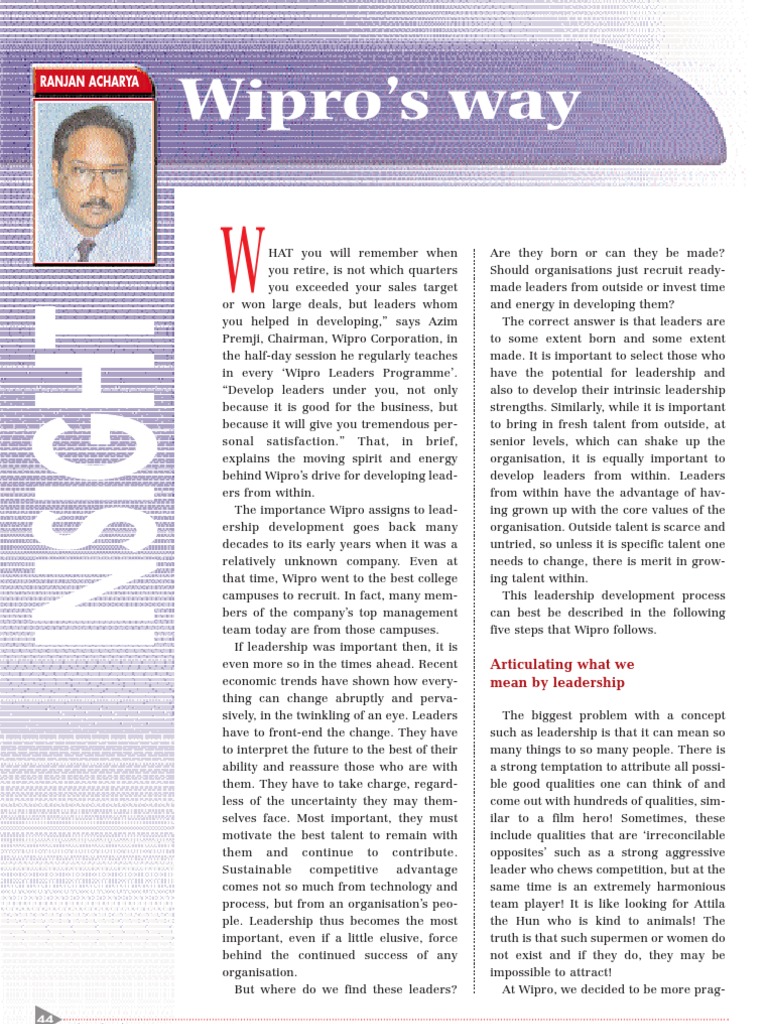 RANJAN ACHARYA

Wipro's way

INSIGHT

WHAT you will remember when you retire, is not which quarters you exceeded your sales target or won large deals, but leaders whom you helped in developing," says Azim Premji, Chairman, Wipro Corporation, in the half-day session he regularly teaches in every 'Wipro Leaders Programme'. "Develop leaders under you, not only because it is good for the business, but because it will give you tremendous personal satisfaction." That, in brief, explains the moving spirit and energy behind Wipro's drive for developing leaders from within.

The importance Wipro assigns to leadership development goes back many decades to its early years when it was a relatively unknown company. Even at that time, Wipro went to the best college campuses to recruit. In fact, many members of the company's top management team today are from those campuses.

If leadership was important then, it is even more so in the times ahead. Recent economic trends have shown how everything can change abruptly and pervasively, in the twinkling of an eye. Leaders have to front-end the change. They have to interpret the future to the best of their ability and reassure those who are with them. They have to take charge, regardless of the uncertainty they may themselves face. Most important, they must motivate the best talent to remain with them and continue to contribute. Sustainable competitive advantage comes not so much from technology and process, but from an organisation's people. Leadership thus becomes the most important, even if a little elusive, force behind the continued success of any organisation.

But where do we find these leaders? Are they born or can they be made? Should organisations just recruit ready-made leaders from outside or invest time and energy in developing them?

The correct answer is that leaders are to some extent born and some extent made. It is important to select those who have the potential for leadership and also to develop their intrinsic leadership strengths. Similarly, while it is important to bring in fresh talent from outside, at senior levels, which can shake up the organisation, it is equally important to develop leaders from within. Leaders from within have the advantage of having grown up with the core values of the organisation. Outside talent is scarce and untried, so unless it is specific talent one needs to change, there is merit in growing talent within.

This leadership development process can best be described in the following five steps that Wipro follows.

Articulating what we mean by leadership

The biggest problem with a concept such as leadership is that it can mean so many things to so many people. There is a strong temptation to attribute all possible good qualities one can think of and come out with hundreds of qualities, similar to a film hero! Sometimes, these include qualities that are 'irreconcilable opposites' such as a strong aggressive leader who chews competition, but at the same time is an extremely harmonious team player! It is like looking for Attila the Hun who is kind to animals! The truth is that such supermen or women do not exist and if they do, they may be impossible to attract!

At Wipro, we decided to be more prag-

44